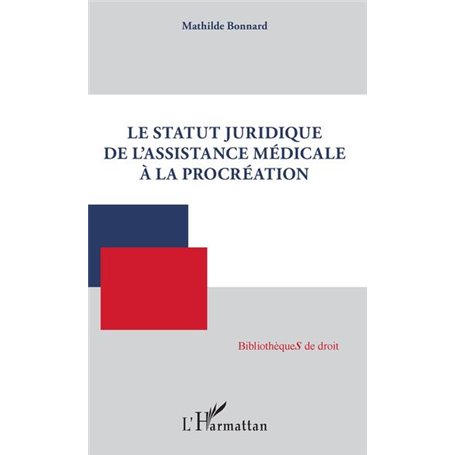 Mathilde Bonnard

LE STATUT JURIDIQUE
DE L'ASSISTANCE MÉDICALE
À LA PROCRÉATION

BibliothèqueS de droit

L'Harmattan